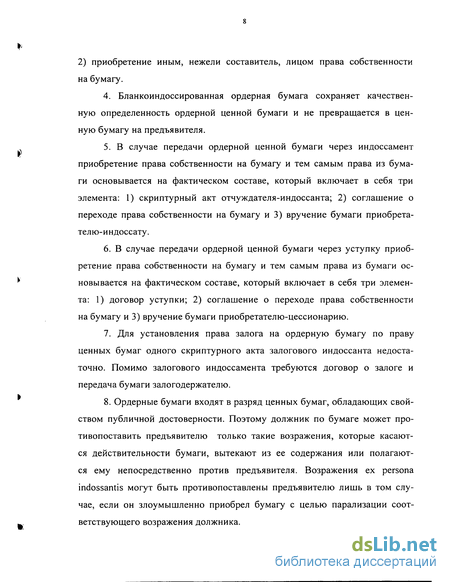 8

2) приобретение иным, нежели составитель, лицом права собственности на бумагу.

4. Бланкоиндоссированная ордерная бумага сохраняет качественную определенность ордерной ценной бумаги и не превращается в ценную бумагу на предъявителя.

5. В случае передачи ордерной ценной бумаги через индоссамент приобретение права собственности на бумагу и тем самым права из бумаги основывается на фактическом составе, который включает в себя три элемента: 1) скриптурный акт отчуждателя-индоссанта; 2) соглашение о переходе права собственности на бумагу и 3) вручение бумаги приобретателю-индоссату.

6. В случае передачи ордерной ценной бумаги через уступку приобретение права собственности на бумагу и тем самым права из бумаги основывается на фактическом составе, который включает в себя три элемента: 1) договор уступки; 2) соглашение о переходе права собственности на бумагу и 3) вручение бумаги приобретателю-цессионарию.

7. Для установления права залога на ордерную бумагу по праву ценных бумаг одного скриптурного акта залогового индоссанта недостаточно. Помимо залогового индоссамента требуются договор о залоге и передача бумаги залогодержателю.

8. Ордерные бумаги входят в разряд ценных бумаг, обладающих свойством публичной достоверности. Поэтому должник по бумаге может противопоставить предъявителю только такие возражения, которые касаются действительности бумаги, вытекают из ее содержания или полагаются ему непосредственно против предъявителя. Возражения ex persona indossantis могут быть противопоставлены предъявителю лишь в том случае, если он злоумышленно приобрел бумагу с целью парализации соответствующего возражения должника.

dsLib.net
библиотека диссертаций